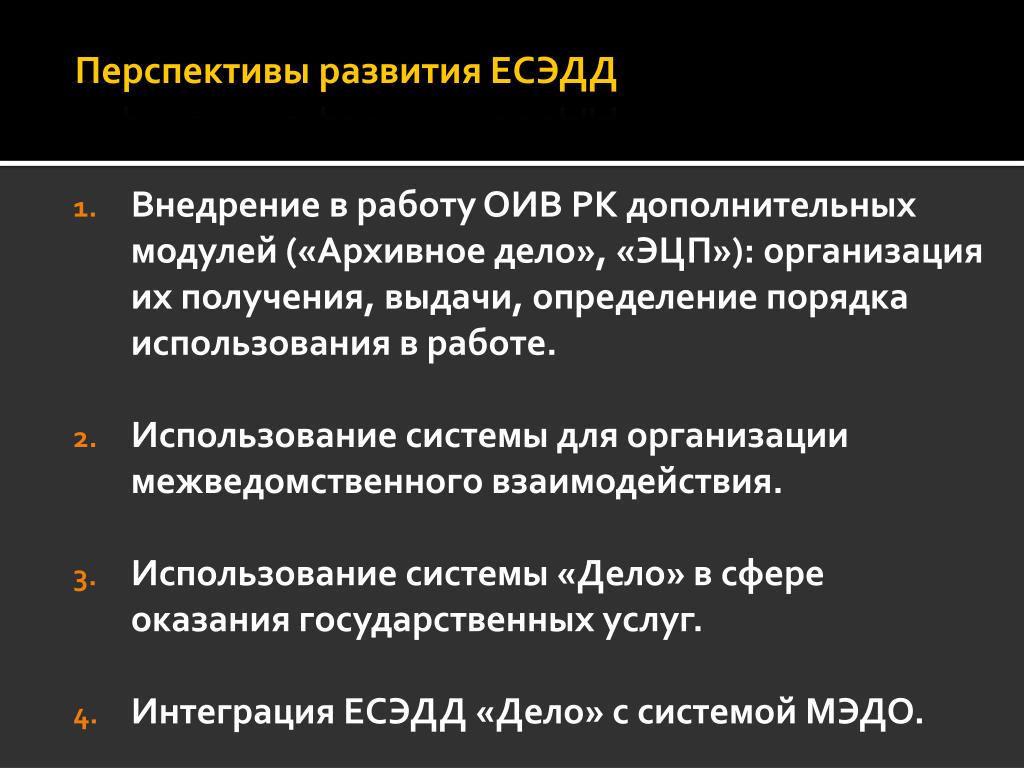 Перспективы развития ЕСЭДД

1. Внедрение в работу ОИВ РК дополнительных модулей («Архивное дело», «ЭЦП»): организация их получения, выдачи, определение порядка использования в работе.

2. Использование системы для организации межведомственного взаимодействия.

3. Использование системы «Дело» в сфере оказания государственных услуг.

4. Интеграция ЕСЭДД «Дело» с системой МЭДО.